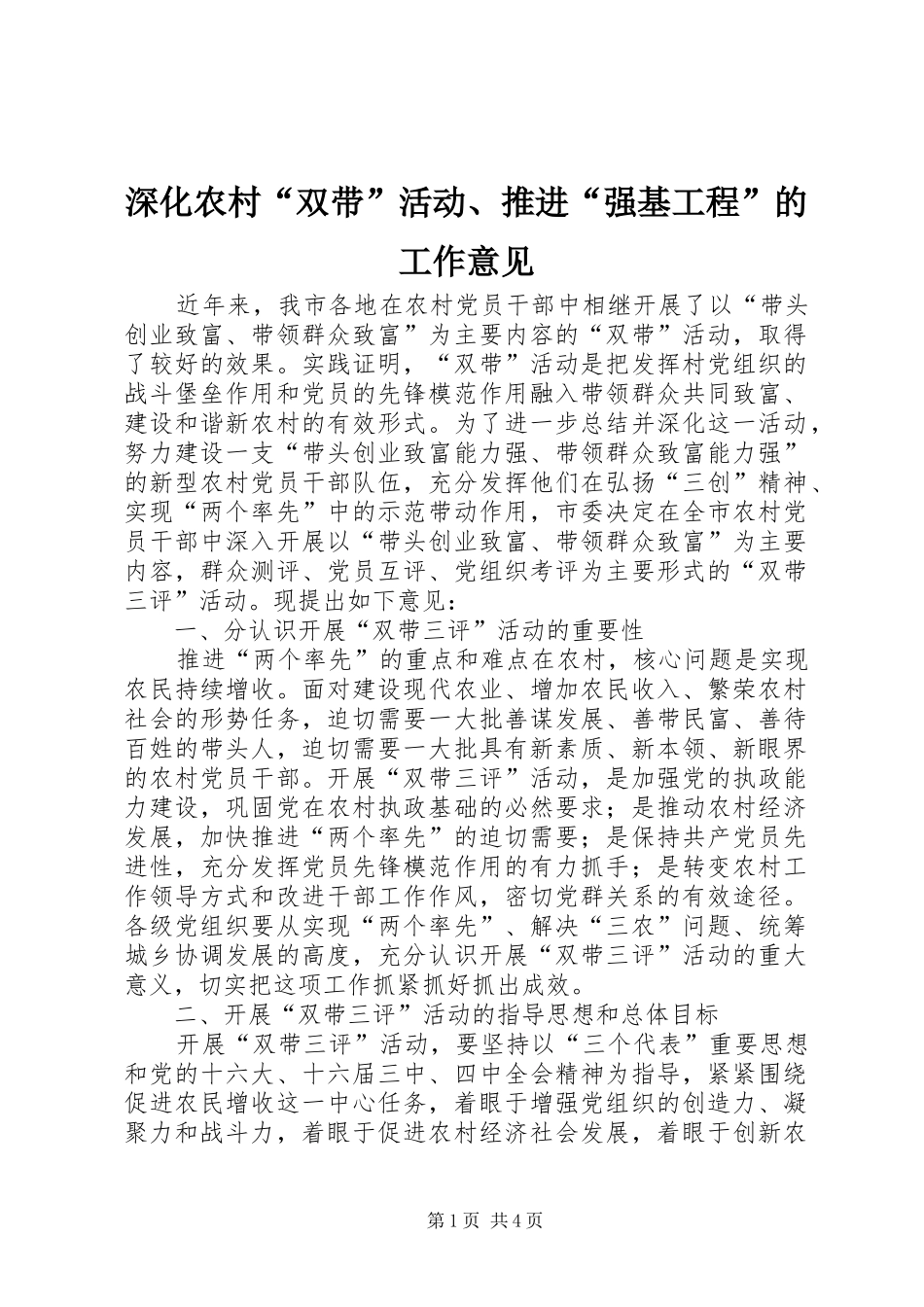 深化农村“双带”活动、推进“强基工程”的工作意见

近年来，我市各地在农村党员干部中相继开展了以“带头创业致富、带领群众致富”为主要内容的“双带”活动，取得了较好的效果。实践证明，“双带”活动是把发挥村党组织的战斗堡垒作用和党员的先锋模范作用融入带领群众共同致富、建设和谐新农村的有效形式。为了进一步总结并深化这一活动，努力建设一支“带头创业致富能力强、带领群众致富能力强”的新型农村党员干部队伍，充分发挥他们在弘扬“三创”精神、实现“两个率先”中的示范带动作用，市委决定在全市农村党员干部中深入开展以“带头创业致富、带领群众致富”为主要内容，群众测评、党员互评、党组织考评为主要形式的“双带三评”活动。现提出如下意见：

一、分认识开展“双带三评”活动的重要性

推进“两个率先”的重点和难点在农村，核心问题是实现农民持续增收。面对建设现代农业、增加农民收入、繁荣农村社会的形势任务，迫切需要一大批善谋发展、善带民富、善待百姓的带头人，迫切需要一大批具有新素质、新本领、新眼界的农村党员干部。开展“双带三评”活动，是加强党的执政能力建设，巩固党在农村执政基础的必然要求；是推动农村经济发展，加快推进“两个率先”的迫切需要；是保持共产党员先进性，充分发挥党员先锋模范作用的有力抓手；是转变农村工作领导方式和改进干部工作作风，密切党群关系的有效途径。各级党组织要从实现“两个率先”、解决“三农”问题、统筹城乡协调发展的高度，充分认识开展“双带三评”活动的重大意义，切实把这项工作抓紧抓好抓出成效。

二、开展“双带三评”活动的指导思想和总体目标

开展“双带三评”活动，要坚持以“三个代表”重要思想和党的十六大、十六届三中、四中全会精神为指导，紧紧围绕促进农民增收这一中心任务，着眼于增强党组织的创造力、凝聚力和战斗力，着眼于促进农村经济社会发展，着眼于创新农

第1页 共4页